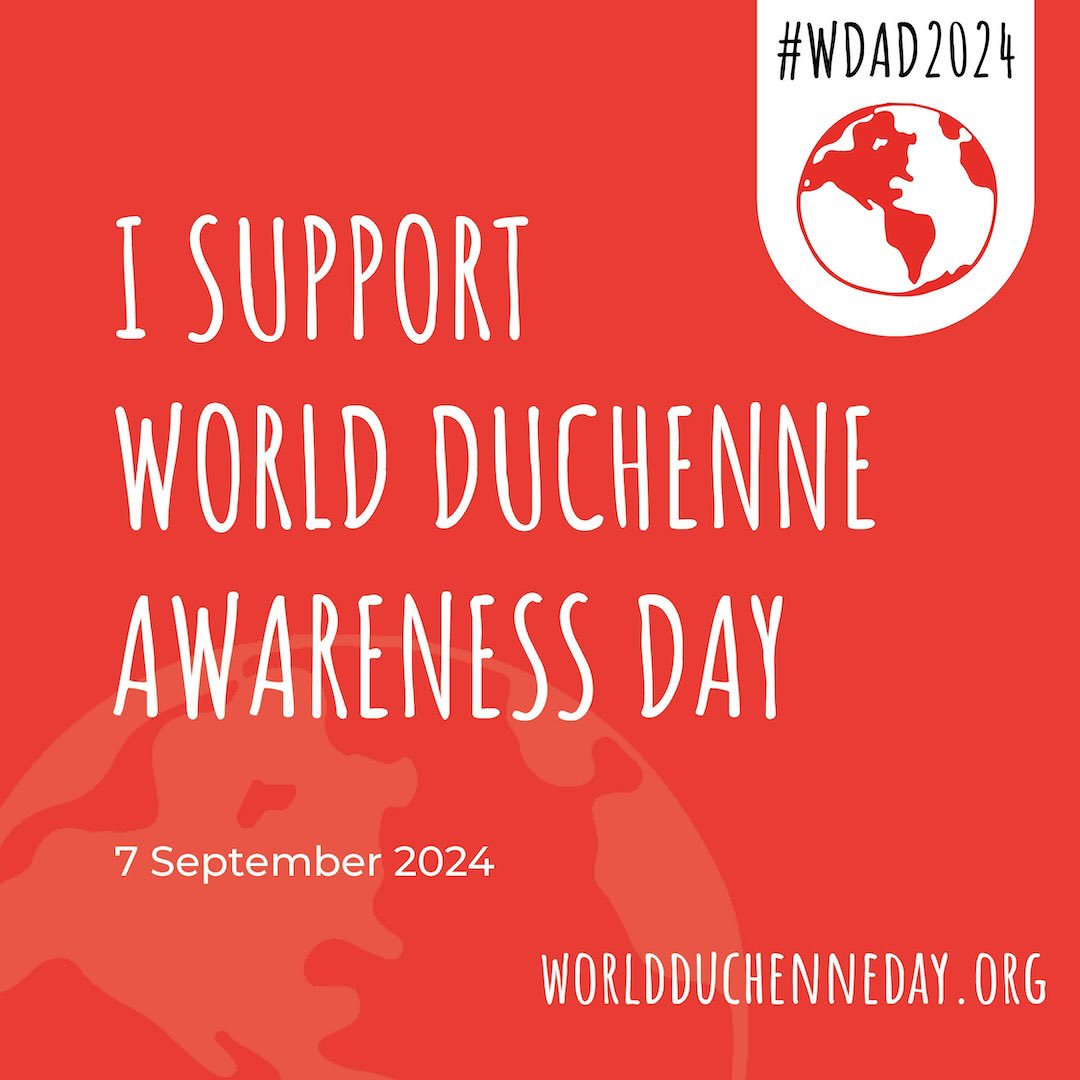 #WDAD2024

I SUPPORT WORLD DUCHENNE AWARENESS DAY

7 September 2024

WORLDDUCHENNEDAY.ORG